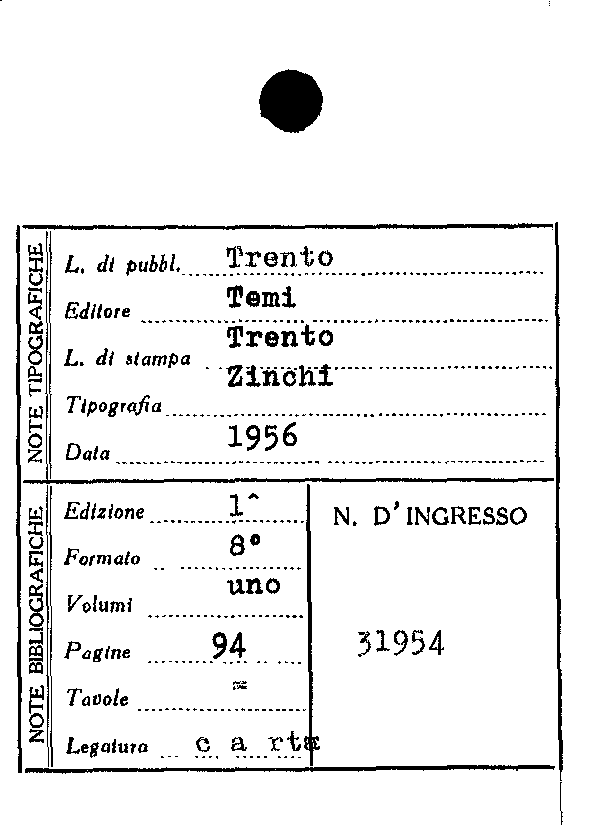 NOTE TIPOGRAFICHE

L. di pubbl. Trento

Editore Temi

L. di stampa Trento

Tipografia Zinchi

Data 1956

NOTE BIBLIOGRAFICHE

Edizione 1^

Formato 8°

Volumi uno

Pagine 94

Tavole =

Legatura c a rta

N. D'INGRESSO

31954